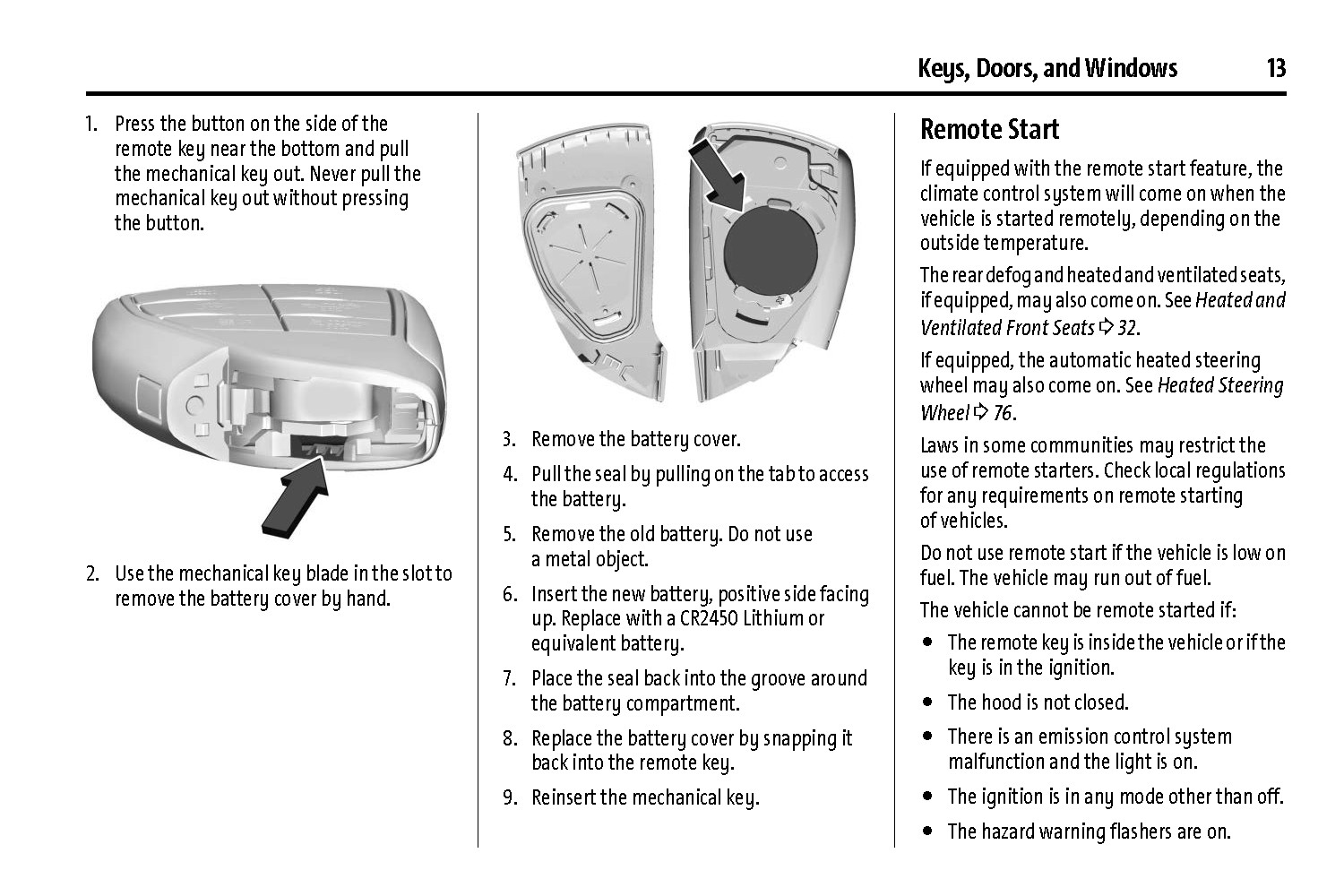 Keys, Doors, and Windows 13

1. Press the button on the side of the remote key near the bottom and pull the mechanical key out. Never pull the mechanical key out without pressing the button.

2. Use the mechanical key blade in the slot to remove the battery cover by hand.

3. Remove the battery cover.

4. Pull the seal by pulling on the tab to access the battery.

5. Remove the old battery. Do not use a metal object.

6. Insert the new battery, positive side facing up. Replace with a CR2450 Lithium or equivalent battery.

7. Place the seal back into the groove around the battery compartment.

8. Replace the battery cover by snapping it back into the remote key.

9. Reinsert the mechanical key.

Remote Start

If equipped with the remote start feature, the climate control system will come on when the vehicle is started remotely, depending on the outside temperature.

The rear defog and heated and ventilated seats, if equipped, may also come on. See Heated and Ventilated Front Seats ⇨ 32.

If equipped, the automatic heated steering wheel may also come on. See Heated Steering Wheel ⇨ 76.

Laws in some communities may restrict the use of remote starters. Check local regulations for any requirements on remote starting of vehicles.

Do not use remote start if the vehicle is low on fuel. The vehicle may run out of fuel.

The vehicle cannot be remote started if:

• The remote key is inside the vehicle or if the key is in the ignition.

• The hood is not closed.

• There is an emission control system malfunction and the light is on.

• The ignition is in any mode other than off.

• The hazard warning flashers are on.